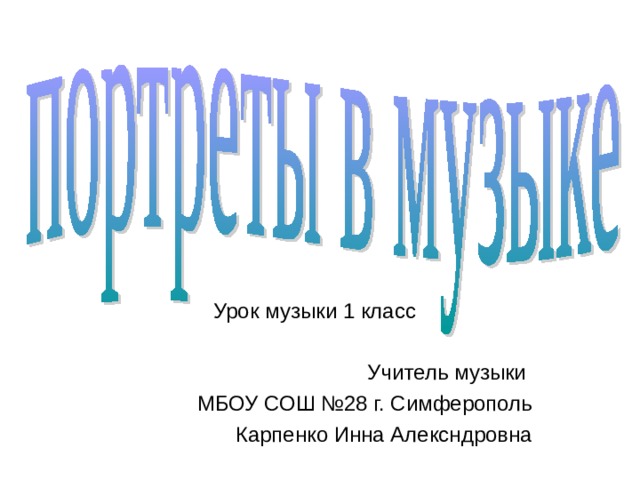 портреты в музыке

Урок музыки 1 класс

Учитель музыки
МБОУ СОШ №28 г. Симферополь
Карпенко Инна Алексндровна